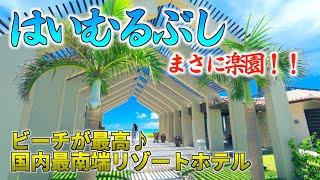 はいむるぶし

まさに楽園！！

ビーチが最高♪
国内最南端リゾートホテル